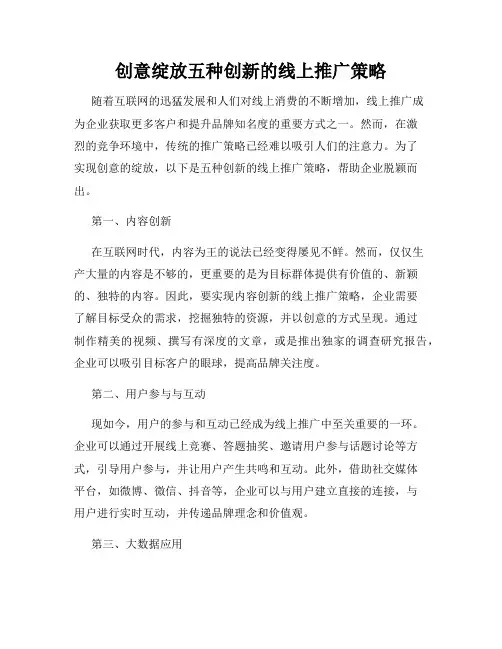 创意绽放五种创新的线上推广策略

随着互联网的迅猛发展和人们对线上消费的不断增加，线上推广成为企业获取更多客户和提升品牌知名度的重要方式之一。然而，在激烈的竞争环境中，传统的推广策略已经难以吸引人们的注意力。为了实现创意的绽放，以下是五种创新的线上推广策略，帮助企业脱颖而出。

第一、内容创新

在互联网时代，内容为王的说法已经变得屡见不鲜。然而，仅仅生产大量的内容是不够的，更重要的是为目标群体提供有价值的、新颖的、独特的内容。因此，要实现内容创新的线上推广策略，企业需要了解目标受众的需求，挖掘独特的资源，并以创意的方式呈现。通过制作精美的视频、撰写有深度的文章，或是推出独家的调查研究报告，企业可以吸引目标客户的眼球，提高品牌关注度。

第二、用户参与与互动

现如今，用户的参与和互动已经成为线上推广中至关重要的一环。企业可以通过开展线上竞赛、答题抽奖、邀请用户参与话题讨论等方式，引导用户参与，并让用户产生共鸣和互动。此外，借助社交媒体平台，如微博、微信、抖音等，企业可以与用户建立直接的连接，与用户进行实时互动，并传递品牌理念和价值观。

第三、大数据应用